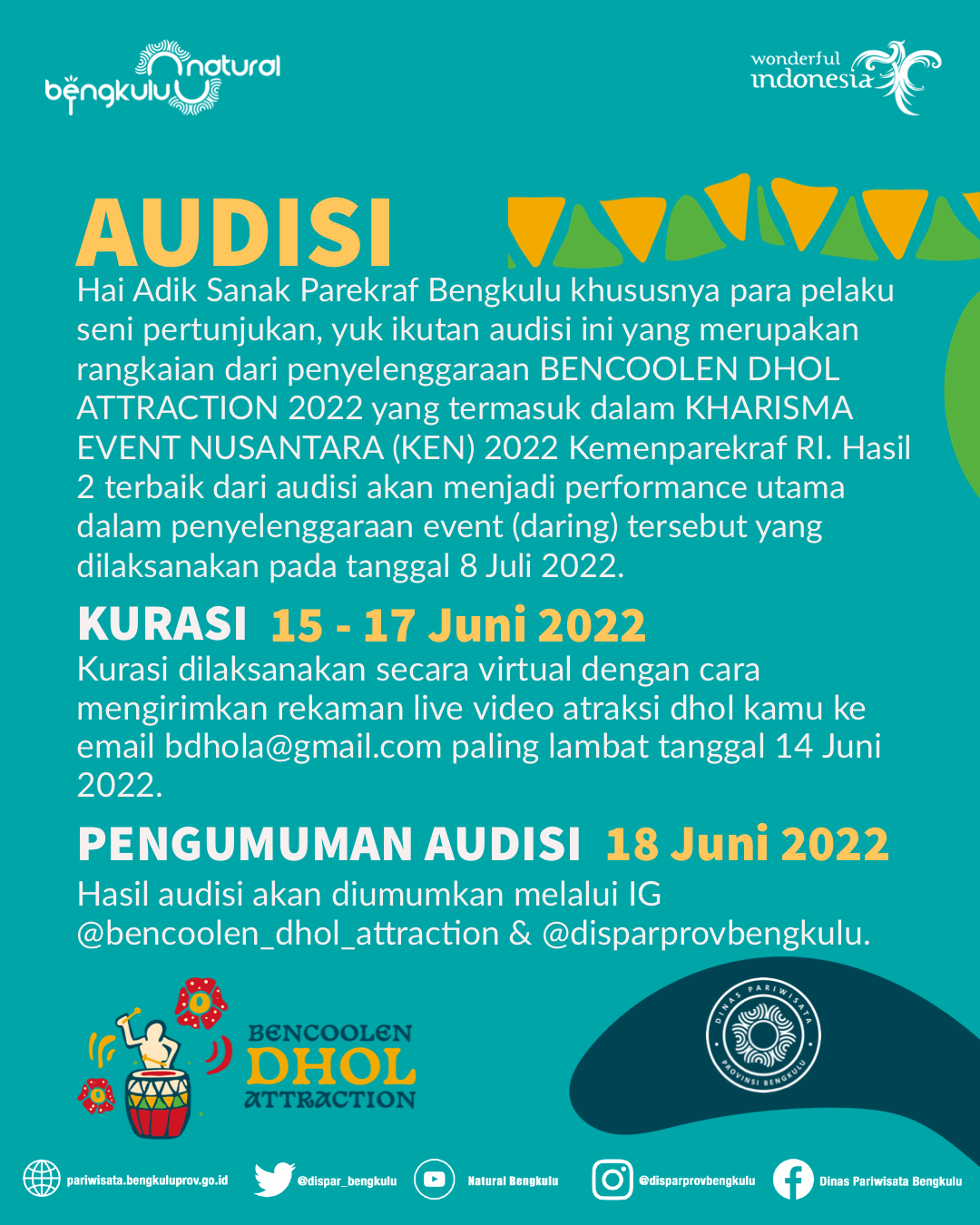 natural bengkulu

wonderful indonesia

AUDISI

Hai Adik Sanak Parekraf Bengkulu khususnya para pelaku seni pertunjukan, yuk ikutan audisi ini yang merupakan rangkaian dari penyelenggaraan BENCOOLEN DHOL ATTRACTION 2022 yang termasuk dalam KHARISMA EVENT NUSANTARA (KEN) 2022 Kemenparekraf RI. Hasil 2 terbaik dari audisi akan menjadi performance utama dalam penyelenggaraan event (daring) tersebut yang dilaksanakan pada tanggal 8 Juli 2022.

KURASI 15 - 17 Juni 2022

Kurasi dilaksanakan secara virtual dengan cara mengirimkan rekaman live video atraksi dhol kamu ke email bdhola@gmail.com paling lambat tanggal 14 Juni 2022.

PENGUMUMAN AUDISI 18 Juni 2022

Hasil audisi akan diumumkan melalui IG @bencoolen_dhol_attraction & @disparprovbengkulu.

BENCOOLEN DHOL ATTRACTION

DINAS PARIWISATA PROVINSI BENGKULU

pariwisata.bengkuluprov.go.id @dispar_bengkulu Natural Bengkulu @disparprovbengkulu Dinas Pariwisata Bengkulu